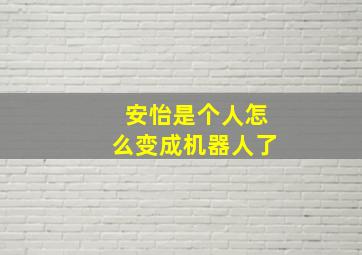 安怡是个人怎么变成机器人了